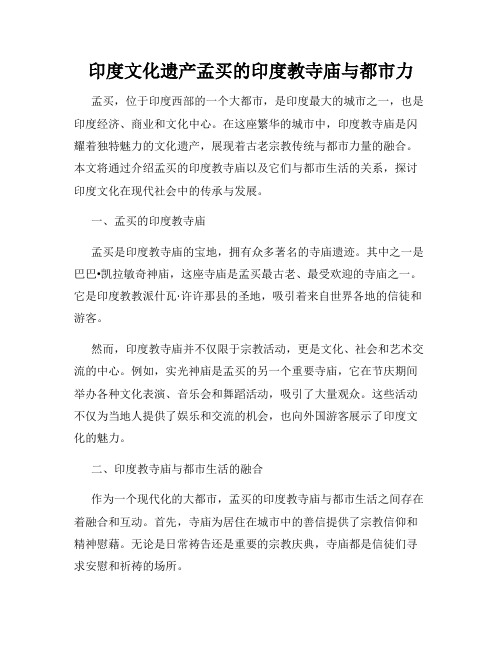 印度文化遗产孟买的印度教寺庙与都市力

孟买，位于印度西部的一个大都市，是印度最大的城市之一，也是印度经济、商业和文化中心。在这座繁华的城市中，印度教寺庙是闪耀着独特魅力的文化遗产，展现着古老宗教传统与都市力量的融合。本文将通过介绍孟买的印度教寺庙以及它们与都市生活的关系，探讨印度文化在现代社会中的传承与发展。

一、孟买的印度教寺庙

孟买是印度教寺庙的宝地，拥有众多著名的寺庙遗迹。其中之一是巴巴•凯拉敏奇神庙，这座寺庙是孟买最古老、最受欢迎的寺庙之一。它是印度教教派什瓦·许许那县的圣地，吸引着来自世界各地的信徒和游客。

然而，印度教寺庙并不仅限于宗教活动，更是文化、社会和艺术交流的中心。例如，实光神庙是孟买的另一个重要寺庙，它在节庆期间举办各种文化表演、音乐会和舞蹈活动，吸引了大量观众。这些活动不仅为当地人提供了娱乐和交流的机会，也向外国游客展示了印度文化的魅力。

二、印度教寺庙与都市生活的融合

作为一个现代化的大都市，孟买的印度教寺庙与都市生活之间存在着融合和互动。首先，寺庙为居住在城市中的善信提供了宗教信仰和精神慰藉。无论是日常祷告还是重要的宗教庆典，寺庙都是信徒们寻求安慰和祈祷的场所。